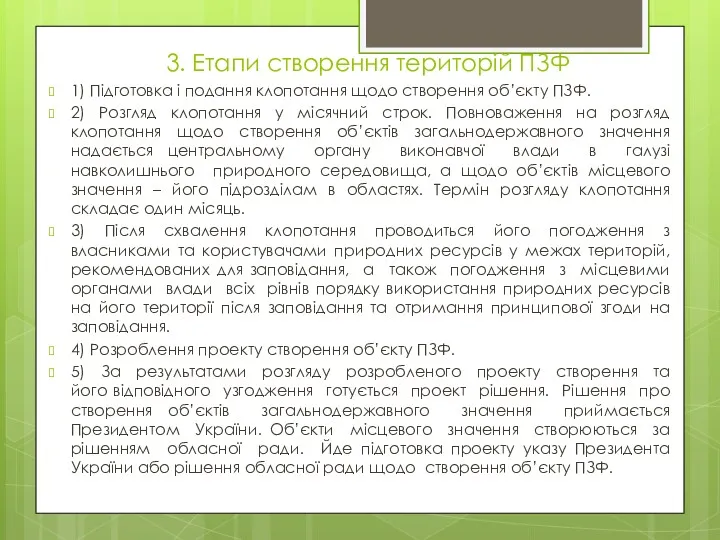 3. Етапи створення територій ПЗФ

1) Підготовка і подання клопотання щодо створення об'єкту ПЗФ.

2) Розгляд клопотання у місячний строк. Повноваження на розгляд клопотання щодо створення об'єктів загальнодержавного значення надається центральному органу виконавчої влади в галузі навколишнього природного середовища, а щодо об'єктів місцевого значення – його підрозділам в областях. Термін розгляду клопотання складає один місяць.

3) Після схвалення клопотання проводиться його погодження з власниками та користувачами природних ресурсів у межах територій, рекомендованих для заповідання, а також погодження з місцевими органами влади всіх рівнів порядку використання природних ресурсів на його території після заповідання та отримання принципової згоди на заповідання.

4) Розроблення проекту створення об'єкту ПЗФ.

5) За результатами розгляду розробленого проекту створення та його відповідного узгодження готується проект рішення. Рішення про створення об'єктів загальнодержавного значення приймається Президентом України. Об'єкти місцевого значення створюються за рішенням обласної ради. Йде підготовка проекту указу Президента України або рішення обласної ради щодо створення об'єкту ПЗФ.